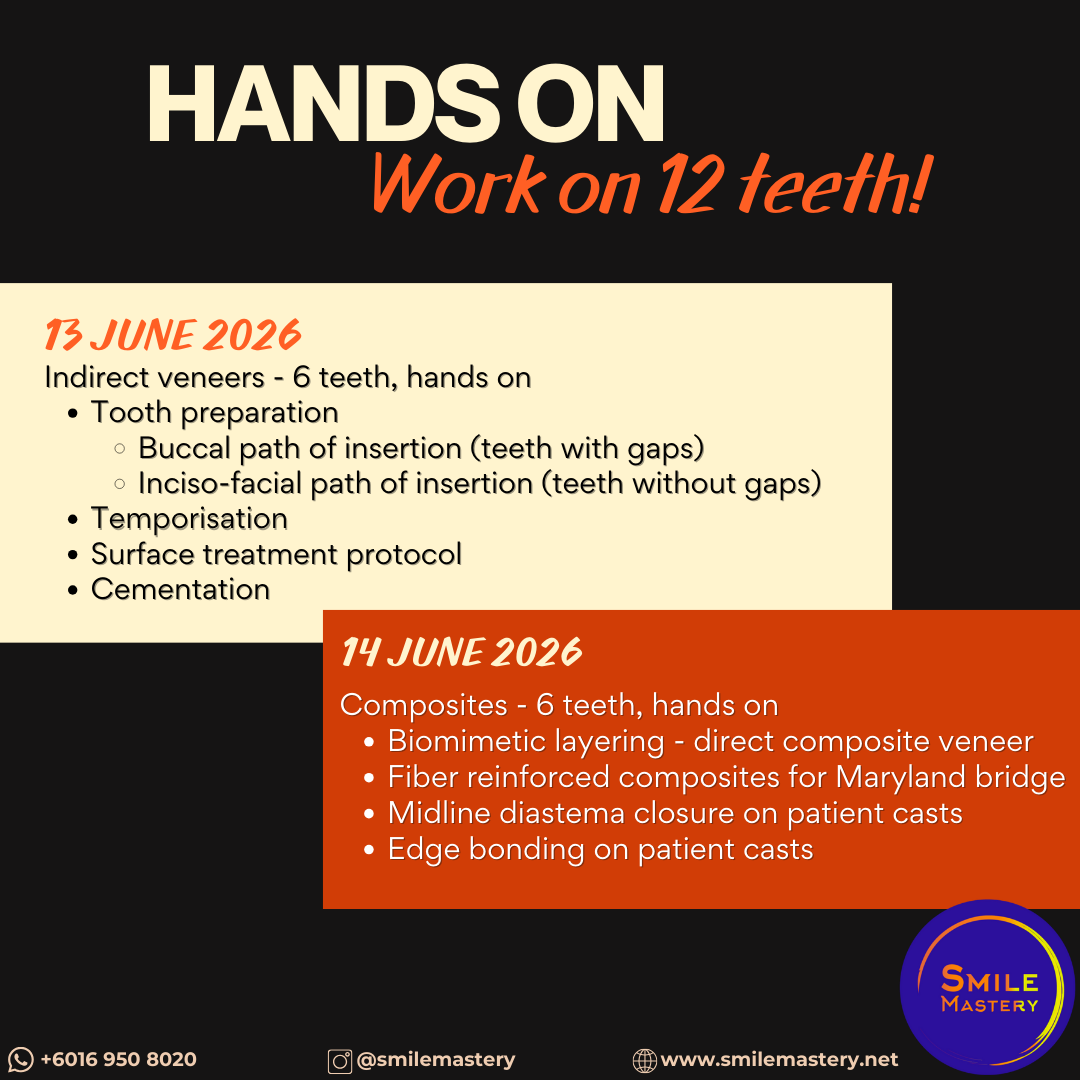 HANDS ON
Work on 12 teeth!

13 JUNE 2026
Indirect veneers - 6 teeth, hands on
- Tooth preparation
  - Buccal path of insertion (teeth with gaps)
  - Inciso-facial path of insertion (teeth without gaps)
- Temporisation
- Surface treatment protocol
- Cementation

14 JUNE 2026
Composites - 6 teeth, hands on
- Biomimetic layering - direct composite veneer
- Fiber reinforced composites for Maryland bridge
- Midline diastema closure on patient casts
- Edge bonding on patient casts

SMILE MASTERY

+6016 950 8020
@smilemastery
www.smilemastery.net